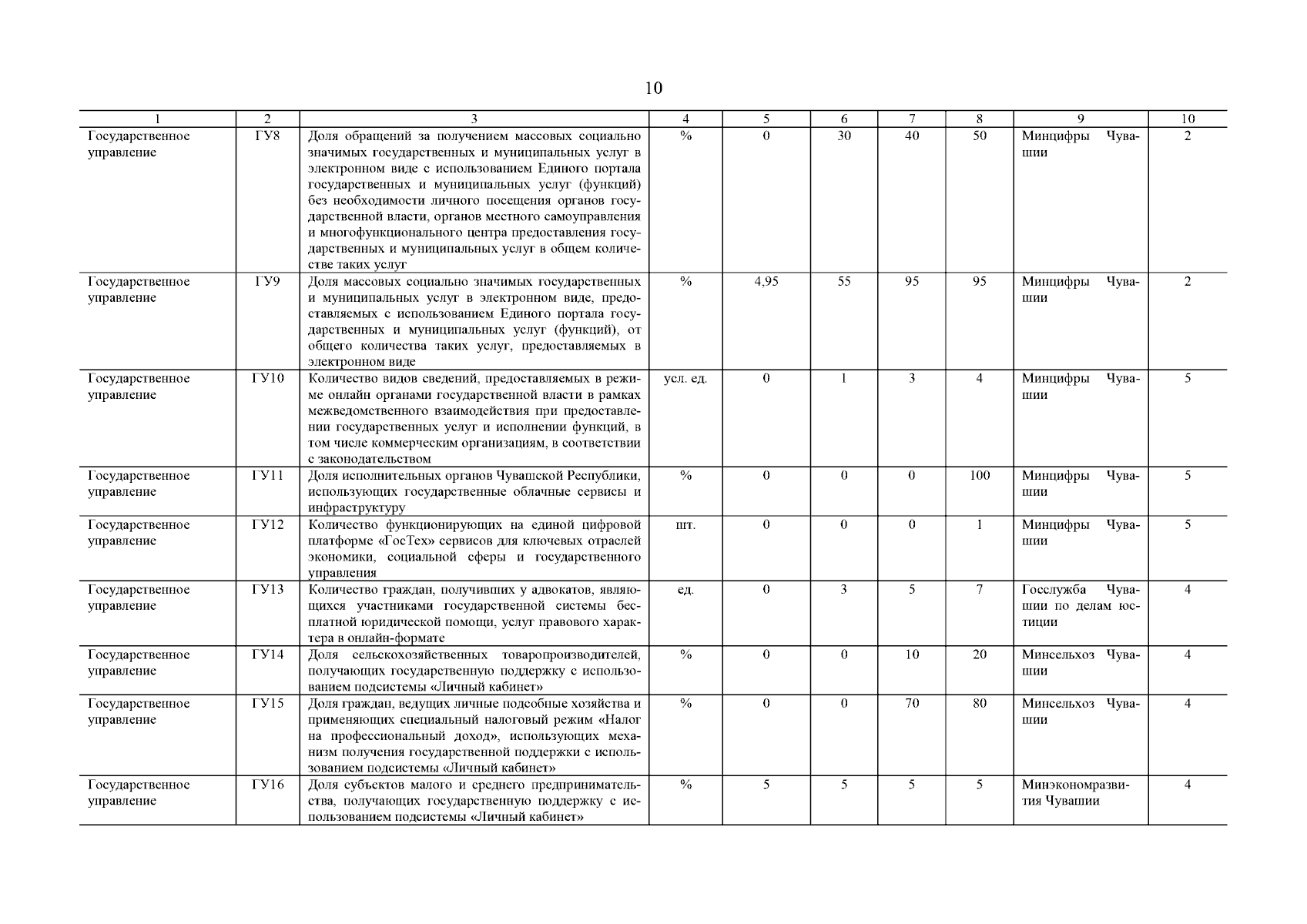 10

| 1 | 2 | 3 | 4 | 5 | 6 | 7 | 8 | 9 | 10 |
|---|---|---|---|---|---|---|---|---|---|
| Государственное управление | ГУ8 | Доля обращений за получением массовых социально значимых государственных и муниципальных услуг в электронном виде с использованием Единого портала государственных и муниципальных услуг (функций) без необходимости личного посещения органов государственной власти, органов местного самоуправления и многофункционального центра предоставления государственных и муниципальных услуг в общем количестве таких услуг | % | 0 | 30 | 40 | 50 | Минцифры Чувашии | 2 |
| Государственное управление | ГУ9 | Доля массовых социально значимых государственных и муниципальных услуг в электронном виде, предоставляемых с использованием Единого портала государственных и муниципальных услуг (функций), от общего количества таких услуг, предоставляемых в электронном виде | % | 4,95 | 55 | 95 | 95 | Минцифры Чувашии | 2 |
| Государственное управление | ГУ10 | Количество видов сведений, предоставляемых в режиме онлайн органами государственной власти в рамках межведомственного взаимодействия при предоставлении государственных услуг и исполнении функций, в том числе коммерческим организациям, в соответствии с законодательством | усл. ед. | 0 | 1 | 3 | 4 | Минцифры Чувашии | 5 |
| Государственное управление | ГУ11 | Доля исполнительных органов Чувашской Республики, использующих государственные облачные сервисы и инфраструктуру | % | 0 | 0 | 0 | 100 | Минцифры Чувашии | 5 |
| Государственное управление | ГУ12 | Количество функционирующих на единой цифровой платформе «ГосТех» сервисов для ключевых отраслей экономики, социальной сферы и государственного управления | шт. | 0 | 0 | 0 | 1 | Минцифры Чувашии | 5 |
| Государственное управление | ГУ13 | Количество граждан, получивших у адвокатов, являющихся участниками государственной системы бесплатной юридической помощи, услуг правового характера в онлайн-формате | ед. | 0 | 3 | 5 | 7 | Госслужба Чувашии по делам юстиции | 4 |
| Государственное управление | ГУ14 | Доля сельскохозяйственных товаропроизводителей, получающих государственную поддержку с использованием подсистемы «Личный кабинет» | % | 0 | 0 | 10 | 20 | Минсельхоз Чувашии | 4 |
| Государственное управление | ГУ15 | Доля граждан, ведущих личные подсобные хозяйства и применяющих специальный налоговый режим «Налог на профессиональный доход», использующих механизм получения государственной поддержки с использованием подсистемы «Личный кабинет» | % | 0 | 0 | 70 | 80 | Минсельхоз Чувашии | 4 |
| Государственное управление | ГУ16 | Доля субъектов малого и среднего предпринимательства, получающих государственную поддержку с использованием подсистемы «Личный кабинет» | % | 5 | 5 | 5 | 5 | Минэкономразвития Чувашии | 4 |